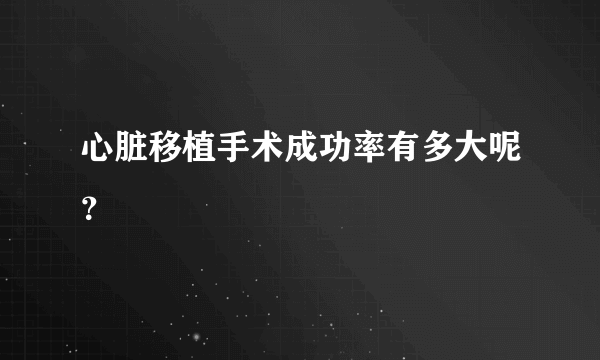 心脏移植手术成功率有多大呢？